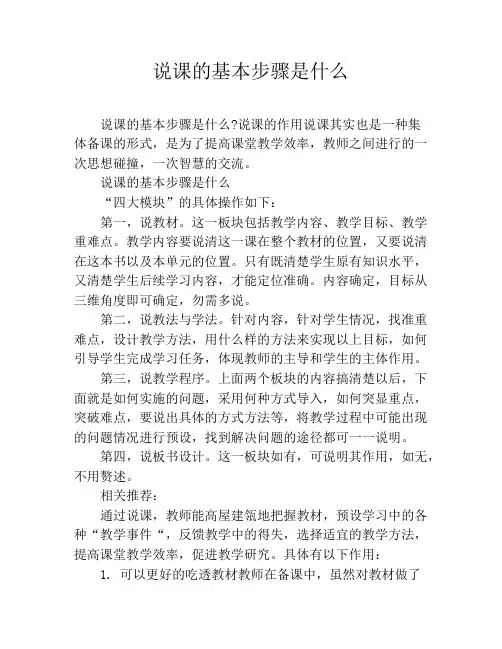 说课的基本步骤是什么

说课的基本步骤是什么?说课的作用说课其实也是一种集体备课的形式，是为了提高课堂教学效率，教师之间进行的一次思想碰撞，一次智慧的交流。

说课的基本步骤是什么

“四大模块”的具体操作如下：

第一，说教材。这一板块包括教学内容、教学目标、教学重难点。教学内容要说清这一课在整个教材的位置，又要说清在这本书以及本单元的位置。只有既清楚学生原有知识水平，又清楚学生后续学习内容，才能定位准确。内容确定，目标从三维角度即可确定，勿需多说。

第二，说教法与学法。针对内容，针对学生情况，找准重难点，设计教学方法，用什么样的方法来实现以上目标，如何引导学生完成学习任务，体现教师的主导和学生的主体作用。

第三，说教学程序。上面两个板块的内容搞清楚以后，下面就是如何实施的问题，采用何种方式导入，如何突显重点，突破难点，要说出具体的方式方法等，将教学过程中可能出现的问题情况进行预设，找到解决问题的途径都可一一说明。

第四，说板书设计。这一板块如有，可说明其作用，如无，不用赘述。

相关推荐：

通过说课，教师能高屋建瓴地把握教材，预设学习中的各种“教学事件“，反馈教学中的得失，选择适宜的教学方法，提高课堂教学效率，促进教学研究。具体有以下作用：

1. 可以更好的吃透教材教师在备课中，虽然对教材做了